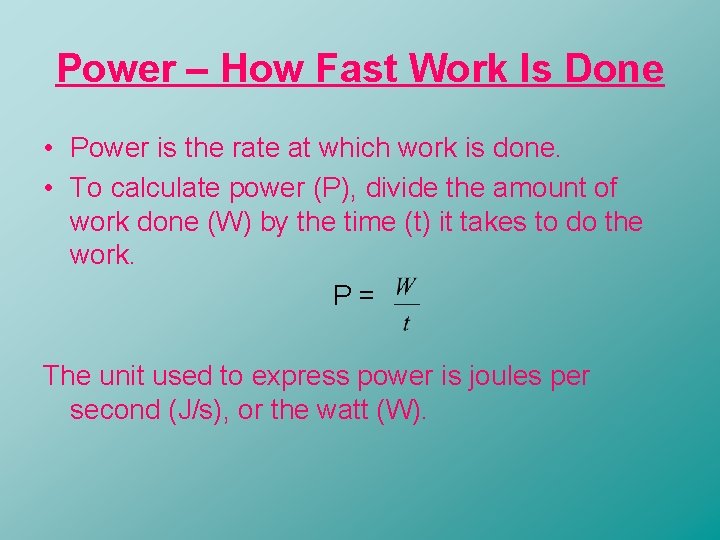 Power – How Fast Work Is Done

• Power is the rate at which work is done.
• To calculate power (P), divide the amount of work done (W) by the time (t) it takes to do the work.

$P = \frac{W}{t}$

The unit used to express power is joules per second (J/s), or the watt (W).